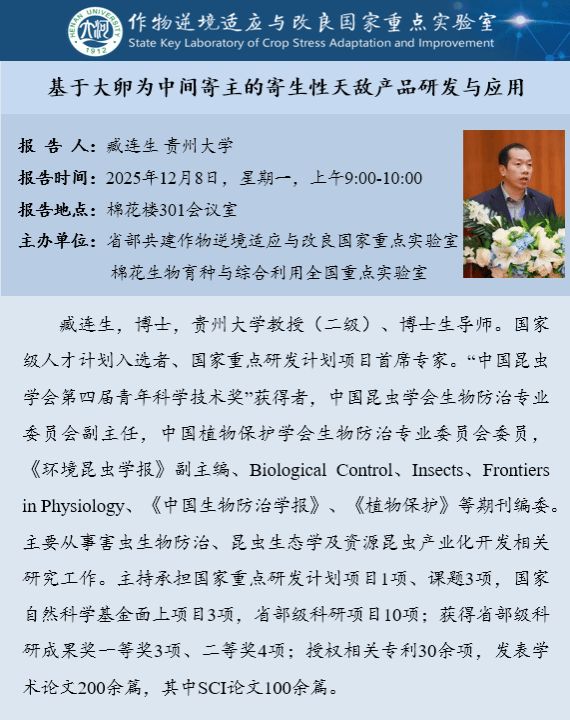 HENAN UNIVERSITY 1912

作物逆境适应与改良国家重点实验室
State Key Laboratory of Crop Stress Adaptation and Improvement

基于大卵为中间寄主的寄生性天敌产品研发与应用

报 告 人：臧连生 贵州大学

报告时间：2025年12月8日，星期一，上午9:00-10:00

报告地点：棉花楼301会议室

主办单位：省部共建作物逆境适应与改良国家重点实验室
棉花生物育种与综合利用全国重点实验室

臧连生，博士，贵州大学教授（二级）、博士生导师。国家级人才计划入选者、国家重点研发计划项目首席专家。“中国昆虫学会第四届青年科学技术奖”获得者，中国昆虫学会生物防治专业委员会副主任，中国植物保护学会生物防治专业委员会委员，《环境昆虫学报》副主编、Biological Control、Insects、Frontiers in Physiology、《中国生物防治学报》、《植物保护》等期刊编委。主要从事害虫生物防治、昆虫生态学及资源昆虫产业化开发相关研究工作。主持承担国家重点研发计划项目1项、课题3项，国家自然科学基金面上项目3项，省部级科研项目10项；获得省部级科研成果奖一等奖3项、二等奖4项；授权相关专利30余项，发表学术论文200余篇，其中SCI论文100余篇。